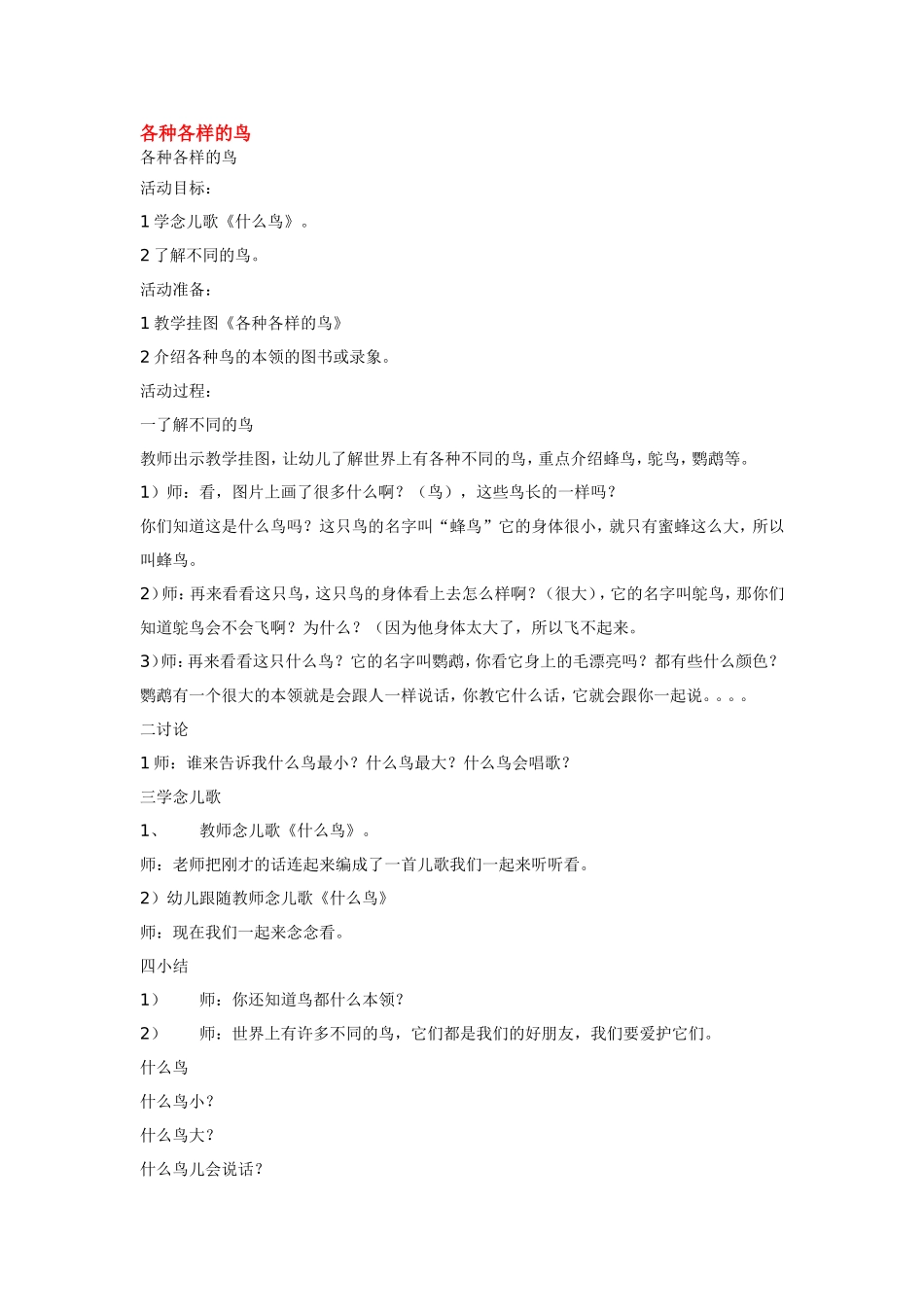 各种各样的鸟

各种各样的鸟

活动目标：

1 学念儿歌《什么鸟》。

2 了解不同的鸟。

活动准备：

1 教学挂图《各种各样的鸟》

2 介绍各种鸟的本领的图书或录象。

活动过程：

一了解不同的鸟

教师出示教学挂图，让幼儿了解世界上有各种不同的鸟，重点介绍蜂鸟，鸵鸟，鹦鹉等。

1）师：看，图片上画了很多什么啊？（鸟），这些鸟长的一样吗？

你们知道这是什么鸟吗？这只鸟的名字叫“蜂鸟”它的身体很小，就只有蜜蜂这么大，所以叫蜂鸟。

2）师：再来看看这只鸟，这只鸟的身体看上去怎么样啊？（很大），它的名字叫鸵鸟，那你们知道鸵鸟会不会飞啊？为什么？（因为他身体太大了，所以飞不起来。

3）师：再来看看这只什么鸟？它的名字叫鹦鹉，你看它身上的毛漂亮吗？都有些什么颜色？鹦鹉有一个很大的本领就是会跟人一样说话，你教它什么话，它就会跟你一起说。。。。

二讨论

1 师：谁来告诉我什么鸟最小？什么鸟最大？什么鸟会唱歌？

三学念儿歌

1、 教师念儿歌《什么鸟》。

师：老师把刚才的话连起来编成了一首儿歌我们一起来听听看。

2）幼儿跟随教师念儿歌《什么鸟》

师：现在我们一起来念念看。

四小结

1） 师：你还知道鸟都什么本领？

2） 师：世界上有许多不同的鸟，它们都是我们的好朋友，我们要爱护它们。

什么鸟

什么鸟小？

什么鸟大？

什么鸟儿会说话？